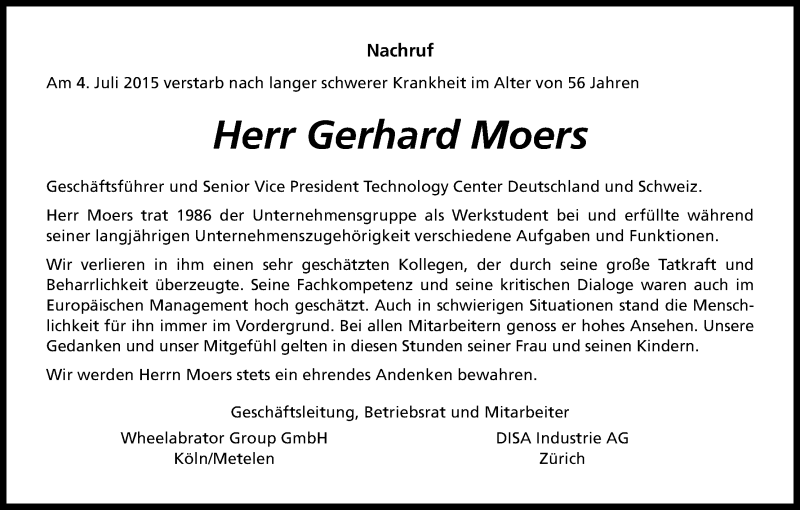 Nachruf

Am 4. Juli 2015 verstarb nach langer schwerer Krankheit im Alter von 56 Jahren

Herr Gerhard Moers

Geschäftsführer und Senior Vice President Technology Center Deutschland und Schweiz.

Herr Moers trat 1986 der Unternehmensgruppe als Werkstudent bei und erfüllte während seiner langjährigen Unternehmenszugehörigkeit verschiedene Aufgaben und Funktionen.

Wir verlieren in ihm einen sehr geschätzten Kollegen, der durch seine große Tatkraft und Beharrlichkeit überzeugte. Seine Fachkompetenz und seine kritischen Dialoge waren auch im Europäischen Management hoch geschätzt. Auch in schwierigen Situationen stand die Menschlichkeit für ihn immer im Vordergrund. Bei allen Mitarbeitern genoss er hohes Ansehen. Unsere Gedanken und unser Mitgefühl gelten in diesen Stunden seiner Frau und seinen Kindern.

Wir werden Herrn Moers stets ein ehrendes Andenken bewahren.

Geschäftsleitung, Betriebsrat und Mitarbeiter

Wheelabrator Group GmbH
Köln/Metelen

DISA Industrie AG
Zürich